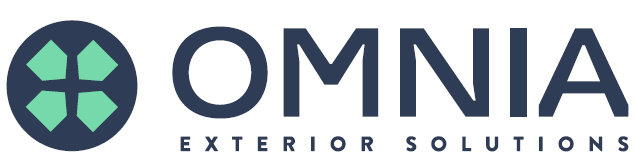 OMNIA
EXTERIOR SOLUTIONS